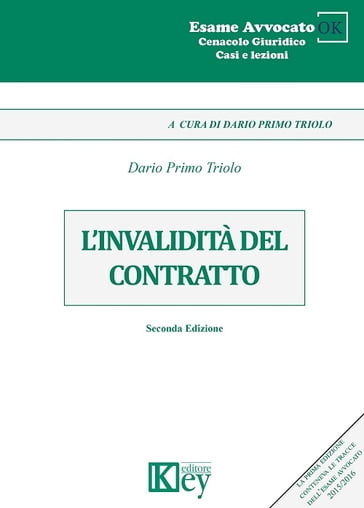 Esame Avvocato OK
Cenacolo Giuridico
Casi e lezioni

A CURA DI DARIO PRIMO TRIOLO

Dario Primo Triolo

L'INVALIDITÀ DEL CONTRATTO

Seconda Edizione

Key editore

LA PRIMA EDIZIONE CONTENEVA LE TRACCE DELL'ESAME AVVOCATO 2015/2016